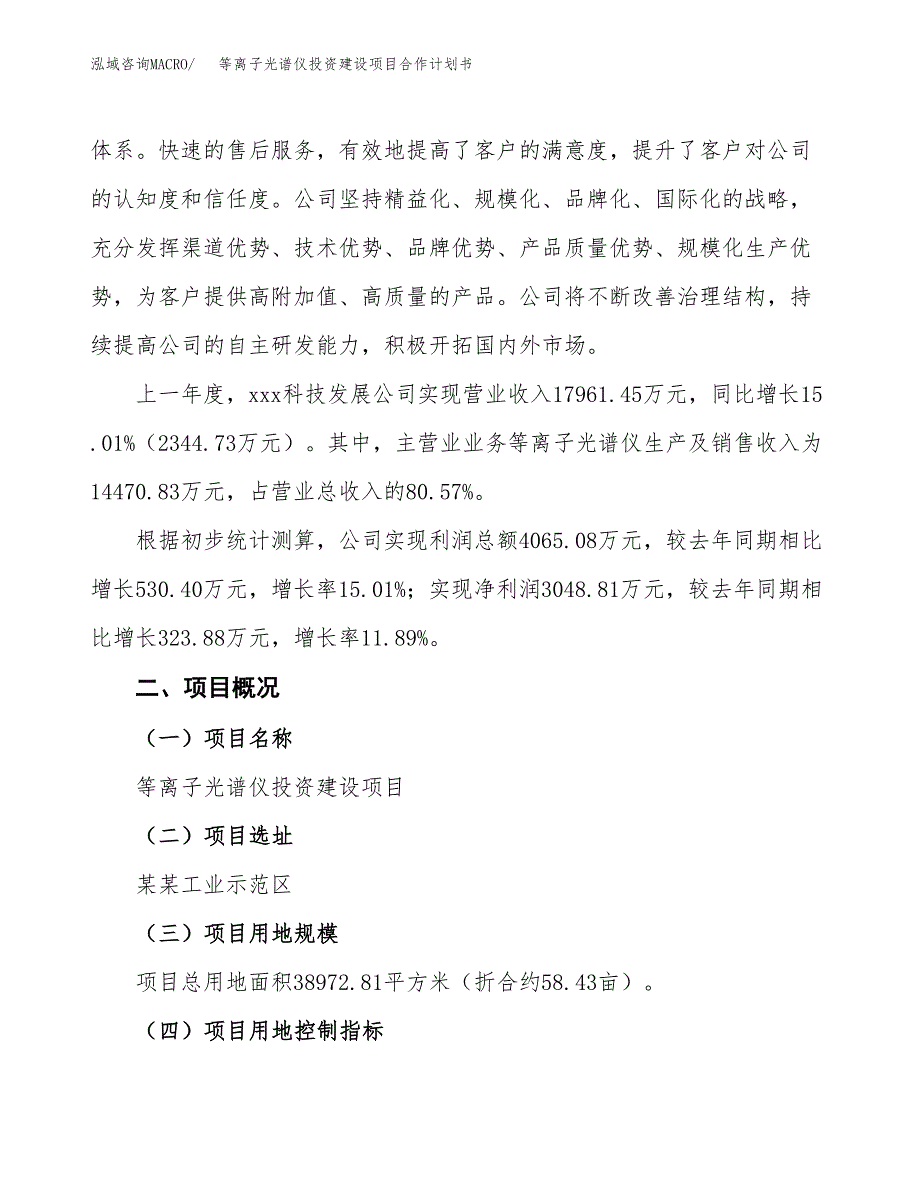 泓域咨询MACRO/　等离子光谱仪投资建设项目合作计划书

体系。快速的售后服务，有效地提高了客户的满意度，提升了客户对公司的认知度和信任度。公司坚持精益化、规模化、品牌化、国际化的战略，充分发挥渠道优势、技术优势、品牌优势、产品质量优势、规模化生产优势，为客户提供高附加值、高质量的产品。公司将不断改善治理结构，持续提高公司的自主研发能力，积极开拓国内外市场。

上一年度，xxx科技发展公司实现营业收入17961.45万元，同比增长15.01%（2344.73万元）。其中，主营业业务等离子光谱仪生产及销售收入为14470.83万元，占营业总收入的80.57%。

根据初步统计测算，公司实现利润总额4065.08万元，较去年同期相比增长530.40万元，增长率15.01%；实现净利润3048.81万元，较去年同期相比增长323.88万元，增长率11.89%。

二、项目概况

（一）项目名称

等离子光谱仪投资建设项目

（二）项目选址

某某工业示范区

（三）项目用地规模

项目总用地面积38972.81平方米（折合约58.43亩）。

（四）项目用地控制指标